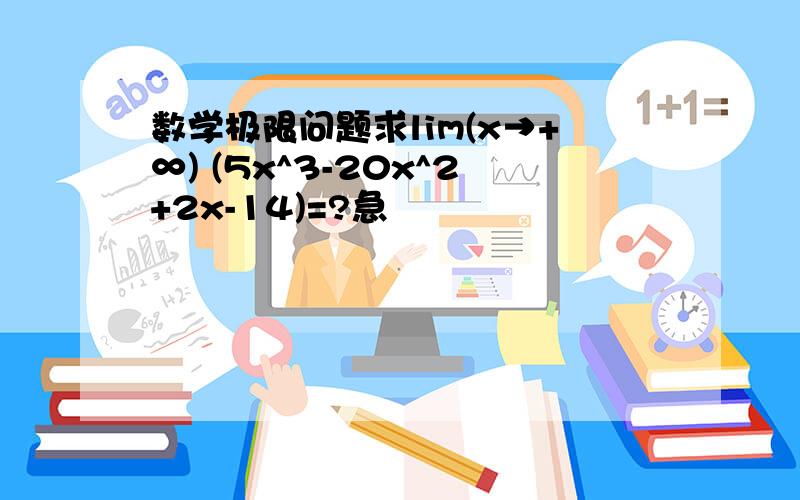 abc

1+1=

数学极限问题求lim(x→+∞) (5x^3-20x^2+2x-14)=?急